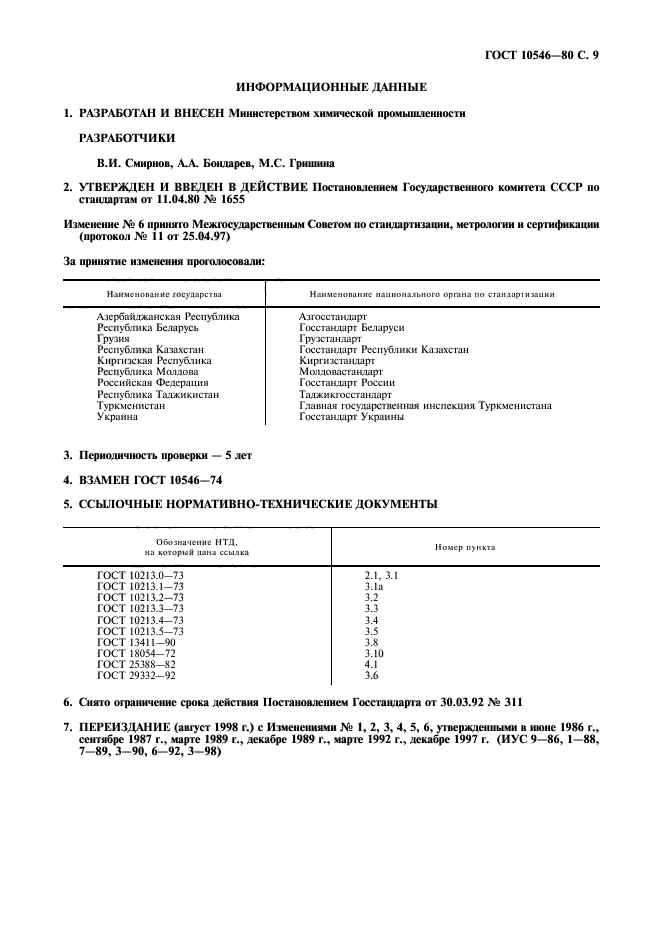 ГОСТ 10546—80 С. 9

ИНФОРМАЦИОННЫЕ ДАННЫЕ

1. РАЗРАБОТАН И ВНЕСЕН Министерством химической промышленности

РАЗРАБОТЧИКИ

В.И. Смирнов, А.А. Бондарев, М.С. Гришина

2. УТВЕРЖДЕН И ВВЕДЕН В ДЕЙСТВИЕ Постановлением Государственного комитета СССР по стандартам от 11.04.80 № 1655

Изменение № 6 принято Межгосударственным Советом по стандартизации, метрологии и сертификации (протокол № 11 от 25.04.97)

За принятие изменения проголосовали:

| Наименование государства | Наименование национального органа по стандартизации |
|---|---|
| Азербайджанская Республика | Азгосстандарт |
| Республика Беларусь | Госстандарт Беларуси |
| Грузия | Грузстандарт |
| Республика Казахстан | Госстандарт Республики Казахстан |
| Киргизская Республика | Киргизстандарт |
| Республика Молдова | Молдовастандарт |
| Российская Федерация | Госстандарт России |
| Республика Таджикистан | Таджикгосстандарт |
| Туркменистан | Главная государственная инспекция Туркменистана |
| Украина | Госстандарт Украины |

3. Периодичность проверки — 5 лет

4. ВЗАМЕН ГОСТ 10546—74

5. ССЫЛОЧНЫЕ НОРМАТИВНО-ТЕХНИЧЕСКИЕ ДОКУМЕНТЫ

| Обозначение НТД, на который дана ссылка | Номер пункта |
|---|---|
| ГОСТ 10213.0—73 | 2.1, 3.1 |
| ГОСТ 10213.1—73 | 3.1а |
| ГОСТ 10213.2—73 | 3.2 |
| ГОСТ 10213.3—73 | 3.3 |
| ГОСТ 10213.4—73 | 3.4 |
| ГОСТ 10213.5—73 | 3.5 |
| ГОСТ 13411—90 | 3.8 |
| ГОСТ 18054—72 | 3.10 |
| ГОСТ 25388—82 | 4.1 |
| ГОСТ 29332—92 | 3.6 |

6. Снято ограничение срока действия Постановлением Госстандарта от 30.03.92 № 311

7. ПЕРЕИЗДАНИЕ (август 1998 г.) с Изменениями № 1, 2, 3, 4, 5, 6, утвержденными в июне 1986 г., сентябре 1987 г., марте 1989 г., декабре 1989 г., марте 1992 г., декабре 1997 г. (ИУС 9—86, 1—88, 7—89, 3—90, 6—92, 3—98)